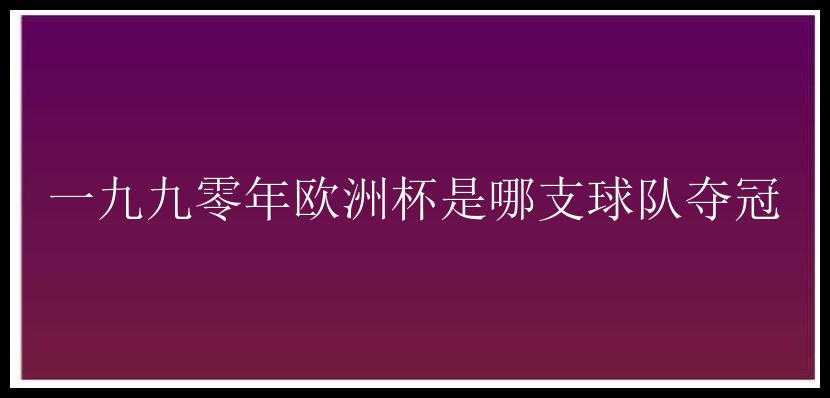 一九九零年欧洲杯是哪支球队夺冠